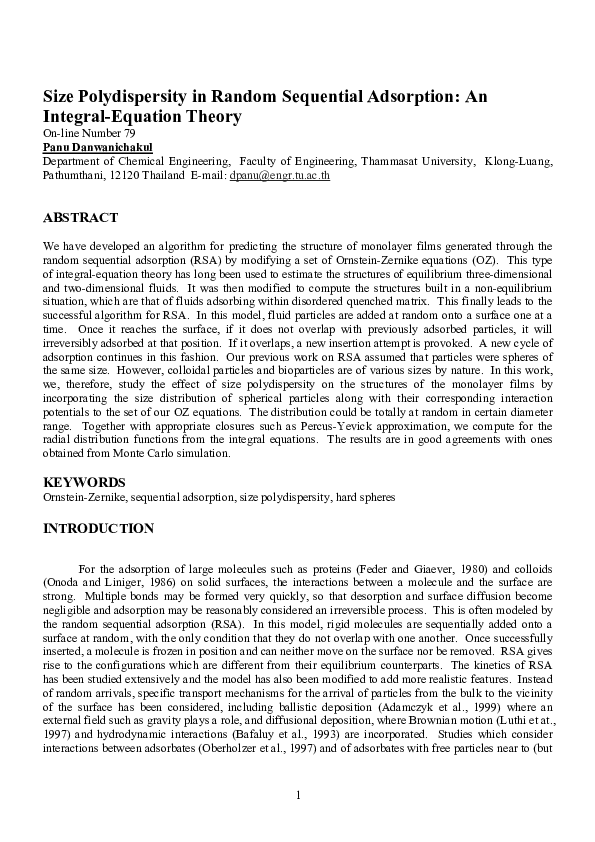 Size Polydispersity in Random Sequential Adsorption: An Integral-Equation Theory

On-line Number 79

Panu Danwanichakul

Department of Chemical Engineering, Faculty of Engineering, Thammasat University, Klong-Luang, Pathumthani, 12120 Thailand E-mail: dpanu@engr.tu.ac.th

ABSTRACT

We have developed an algorithm for predicting the structure of monolayer films generated through the random sequential adsorption (RSA) by modifying a set of Ornstein-Zernike equations (OZ). This type of integral-equation theory has long been used to estimate the structures of equilibrium three-dimensional and two-dimensional fluids. It was then modified to compute the structures built in a non-equilibrium situation, which are that of fluids adsorbing within disordered quenched matrix. This finally leads to the successful algorithm for RSA. In this model, fluid particles are added at random onto a surface one at a time. Once it reaches the surface, if it does not overlap with previously adsorbed particles, it will irreversibly adsorbed at that position. If it overlaps, a new insertion attempt is provoked. A new cycle of adsorption continues in this fashion. Our previous work on RSA assumed that particles were spheres of the same size. However, colloidal particles and bioparticles are of various sizes by nature. In this work, we, therefore, study the effect of size polydispersity on the structures of the monolayer films by incorporating the size distribution of spherical particles along with their corresponding interaction potentials to the set of our OZ equations. The distribution could be totally at random in certain diameter range. Together with appropriate closures such as Percus-Yevick approximation, we compute for the radial distribution functions from the integral equations. The results are in good agreements with ones obtained from Monte Carlo simulation.

KEYWORDS

Ornstein-Zernike, sequential adsorption, size polydispersity, hard spheres

INTRODUCTION

For the adsorption of large molecules such as proteins (Feder and Giaever, 1980) and colloids (Onoda and Liniger, 1986) on solid surfaces, the interactions between a molecule and the surface are strong. Multiple bonds may be formed very quickly, so that desorption and surface diffusion become negligible and adsorption may be reasonably considered an irreversible process. This is often modeled by the random sequential adsorption (RSA). In this model, rigid molecules are sequentially added onto a surface at random, with the only condition that they do not overlap with one another. Once successfully inserted, a molecule is frozen in position and can neither move on the surface nor be removed. RSA gives rise to the configurations which are different from their equilibrium counterparts. The kinetics of RSA has been studied extensively and the model has also been modified to add more realistic features. Instead of random arrivals, specific transport mechanisms for the arrival of particles from the bulk to the vicinity of the surface has been considered, including ballistic deposition (Adamczyk et al., 1999) where an external field such as gravity plays a role, and diffusional deposition, where Brownian motion (Luthi et at., 1997) and hydrodynamic interactions (Bafaluy et al., 1993) are incorporated. Studies which consider interactions between adsorbates (Oberholzer et al., 1997) and of adsorbates with free particles near to (but

1